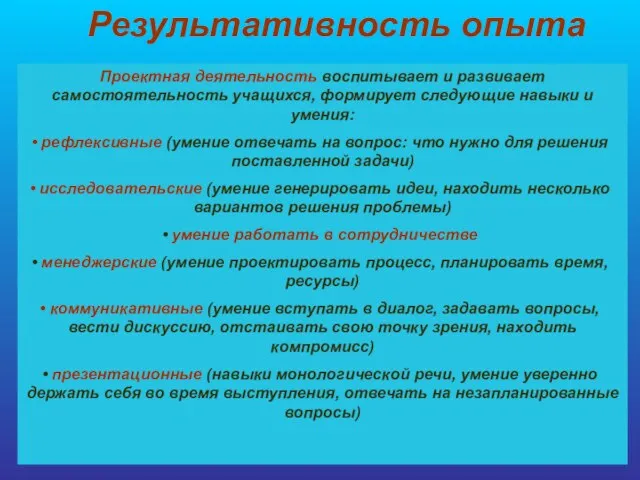 Результативность опыта

Проектная деятельность воспитывает и развивает самостоятельность учащихся, формирует следующие навыки и умения:

• рефлексивные (умение отвечать на вопрос: что нужно для решения поставленной задачи)

• исследовательские (умение генерировать идеи, находить несколько вариантов решения проблемы)

• умение работать в сотрудничестве

• менеджерские (умение проектировать процесс, планировать время, ресурсы)

• коммуникативные (умение вступать в диалог, задавать вопросы, вести дискуссию, отстаивать свою точку зрения, находить компромисс)

• презентационные (навыки монологической речи, умение уверенно держать себя во время выступления, отвечать на незапланированные вопросы)